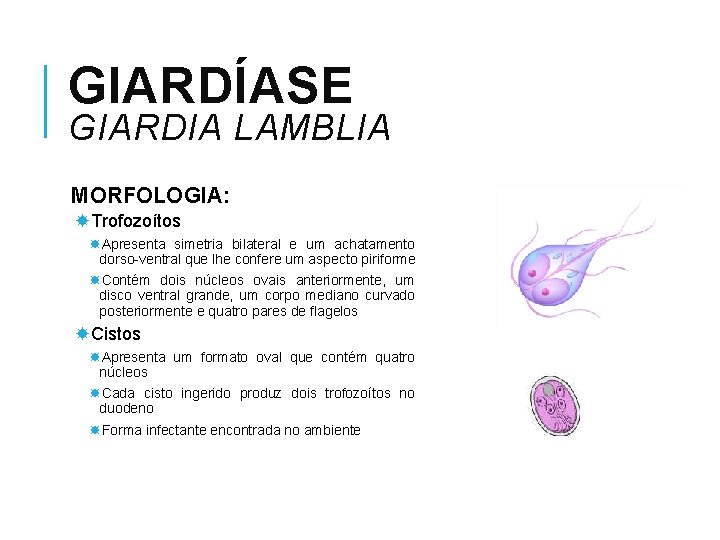 GIARDÍASE
GIARDIA LAMBLIA

MORFOLOGIA:

Trofozoítos

Apresenta simetria bilateral e um achatamento dorso-ventral que lhe confere um aspecto piriforme

Contém dois núcleos ovais anteriormente, um disco ventral grande, um corpo mediano curvado posteriormente e quatro pares de flagelos

Cistos

Apresenta um formato oval que contém quatro núcleos

Cada cisto ingerido produz dois trofozoítos no duodeno

Forma infectante encontrada no ambiente